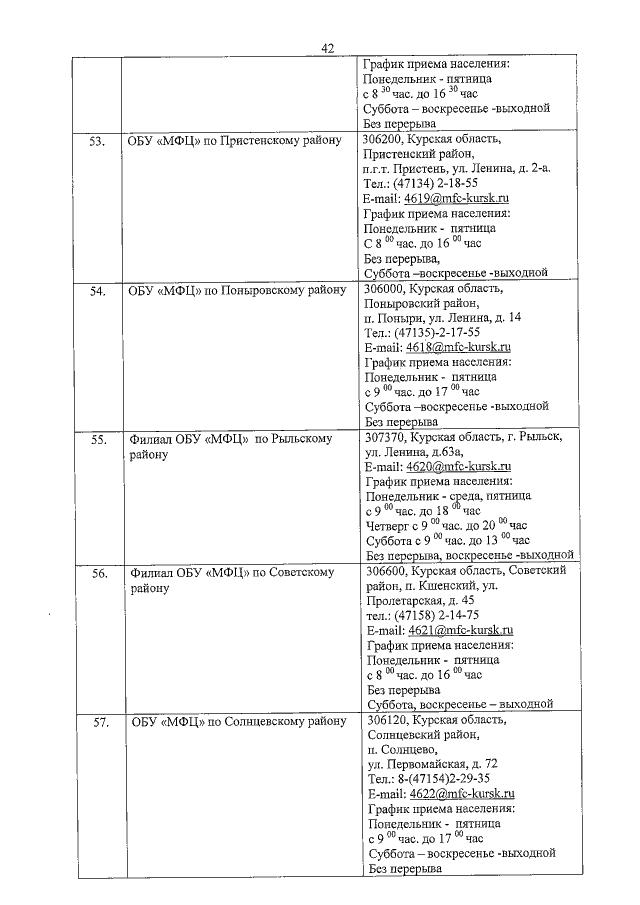 42

| | | |
|---|---|---|
| | | График приема населения: Понедельник - пятница с 8 $^{30}$ час. до 16 $^{30}$ час Суббота – воскресенье -выходной Без перерыва |
| 53. | ОБУ «МФЦ» по Пристенскому району | 306200, Курская область, Пристенский район, п.г.т. Пристень, ул. Ленина, д. 2-а. Тел.: (47134) 2-18-55 E-mail: 4619@mfc-kursk.ru График приема населения: Понедельник - пятница С 8 $^{00}$ час. до 16 $^{00}$ час Без перерыва, Суббота –воскресенье -выходной |
| 54. | ОБУ «МФЦ» по Поныровскому району | 306000, Курская область, Поныровский район, п. Поныри, ул. Ленина, д. 14 Тел.: (47135)-2-17-55 E-mail: 4618@mfc-kursk.ru График приема населения: Понедельник - пятница с 9 $^{00}$ час. до 17 $^{00}$ час Суббота –воскресенье -выходной Без перерыва |
| 55. | Филиал ОБУ «МФЦ» по Рыльскому району | 307370, Курская область, г. Рыльск, ул. Ленина, д.63а, E-mail: 4620@mfc-kursk.ru График приема населения: Понедельник - среда, пятница с 9 $^{00}$ час. до 18 $^{00}$ час Четверг с 9 $^{00}$ час. до 20 $^{00}$ час Суббота с 9 $^{00}$ час. до 13 $^{00}$ час Без перерыва, воскресенье -выходной |
| 56. | Филиал ОБУ «МФЦ» по Советскому району | 306600, Курская область, Советский район, п. Кшенский, ул. Пролетарская, д. 45 тел.: (47158) 2-14-75 E-mail: 4621@mfc-kursk.ru График приема населения: Понедельник - пятница с 8 $^{00}$ час. до 16 $^{00}$ час Без перерыва Суббота, воскресенье – выходной |
| 57. | ОБУ «МФЦ» по Солнцевскому району | 306120, Курская область, Солнцевский район, п. Солнцево, ул. Первомайская, д. 72 Тел.: 8-(47154)2-29-35 E-mail: 4622@mfc-kursk.ru График приема населения: Понедельник - пятница с 9 $^{00}$ час. до 17 $^{00}$ час Суббота – воскресенье -выходной Без перерыва |